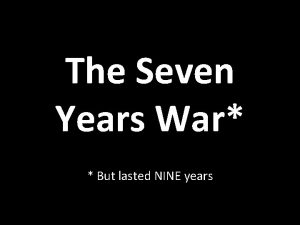 The Seven Years War*

* But lasted NINE years